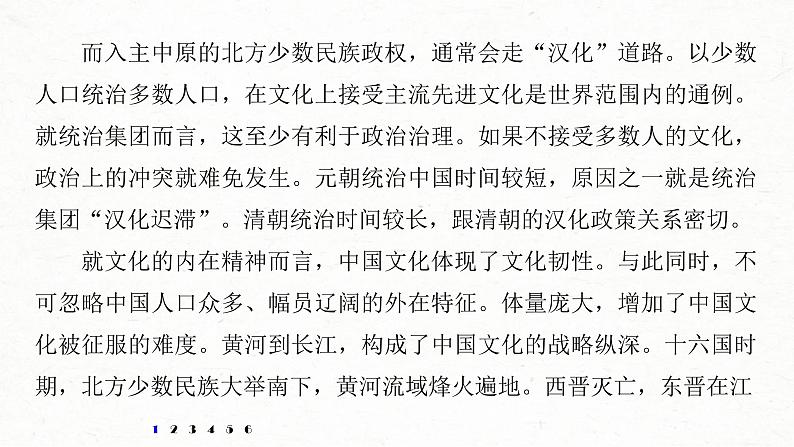 而入主中原的北方少数民族政权，通常会走“汉化”道路。以少数人口统治多数人口，在文化上接受主流先进文化是世界范围内的通例。就统治集团而言，这至少有利于政治治理。如果不接受多数人的文化，政治上的冲突就难免发生。元朝统治中国时间较短，原因之一就是统治集团“汉化迟滞”。清朝统治时间较长，跟清朝的汉化政策关系密切。

就文化的内在精神而言，中国文化体现了文化韧性。与此同时，不可忽略中国人口众多、幅员辽阔的外在特征。体量庞大，增加了中国文化被征服的难度。黄河到长江，构成了中国文化的战略纵深。十六国时期，北方少数民族大举南下，黄河流域烽火遍地。西晋灭亡，东晋在江

1 2 3 4 5 6